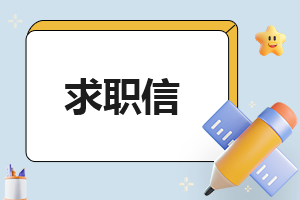 求职信